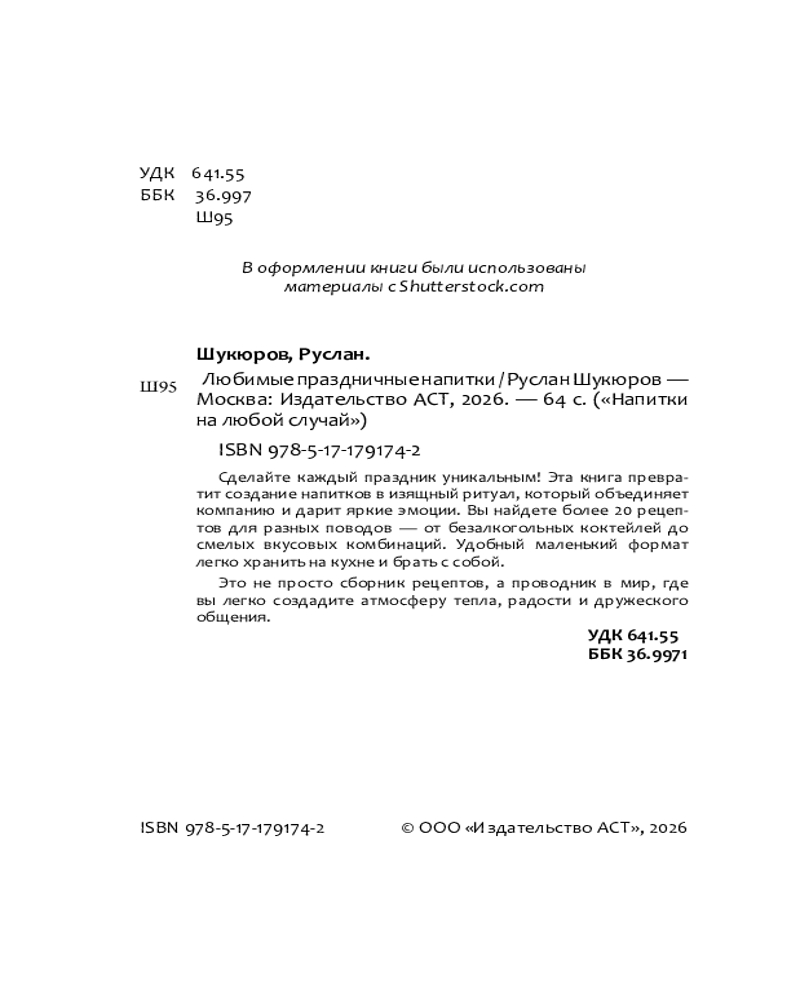 УДК 641.55
ББК 36.997
Ш95

В оформлении книги были использованы материалы с Shutterstock.com

Шукюров, Руслан.

Ш95 Любимые праздничные напитки / Руслан Шукюров — Москва: Издательство АСТ, 2026. — 64 с. («Напитки на любой случай»)

ISBN 978-5-17-179174-2

Сделайте каждый праздник уникальным! Эта книга превратит создание напитков в изящный ритуал, который объединяет компанию и дарит яркие эмоции. Вы найдете более 20 рецептов для разных поводов — от безалкогольных коктейлей до смелых вкусовых комбинаций. Удобный маленький формат легко хранить на кухне и брать с собой.

Это не просто сборник рецептов, а проводник в мир, где вы легко создадите атмосферу тепла, радости и дружеского общения.

УДК 641.55
ББК 36.9971

ISBN 978-5-17-179174-2

© ООО «Издательство АСТ», 2026